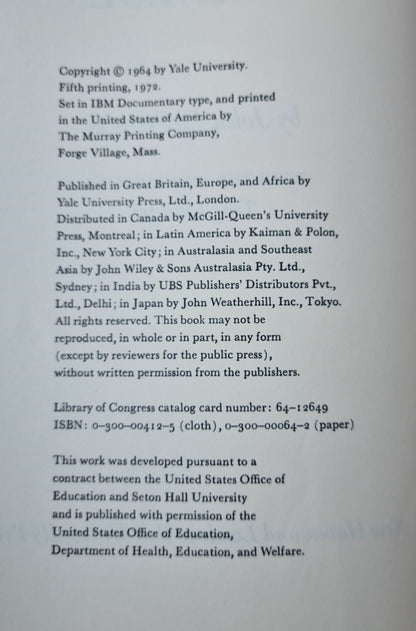 Copyright © 1964 by Yale University.
Fifth printing, 1972.
Set in IBM Documentary type, and printed in the United States of America by The Murray Printing Company, Forge Village, Mass.

Published in Great Britain, Europe, and Africa by Yale University Press, Ltd., London.
Distributed in Canada by McGill-Queen's University Press, Montreal; in Latin America by Kaiman & Polon, Inc., New York City; in Australasia and Southeast Asia by John Wiley & Sons Australasia Pty. Ltd., Sydney; in India by UBS Publishers' Distributors Pvt., Ltd., Delhi; in Japan by John Weatherhill, Inc., Tokyo.
All rights reserved. This book may not be reproduced, in whole or in part, in any form (except by reviewers for the public press), without written permission from the publishers.

Library of Congress catalog card number: 64-12649
ISBN: 0-300-00412-5 (cloth), 0-300-00064-2 (paper)

This work was developed pursuant to a contract between the United States Office of Education and Seton Hall University and is published with permission of the United States Office of Education, Department of Health, Education, and Welfare.